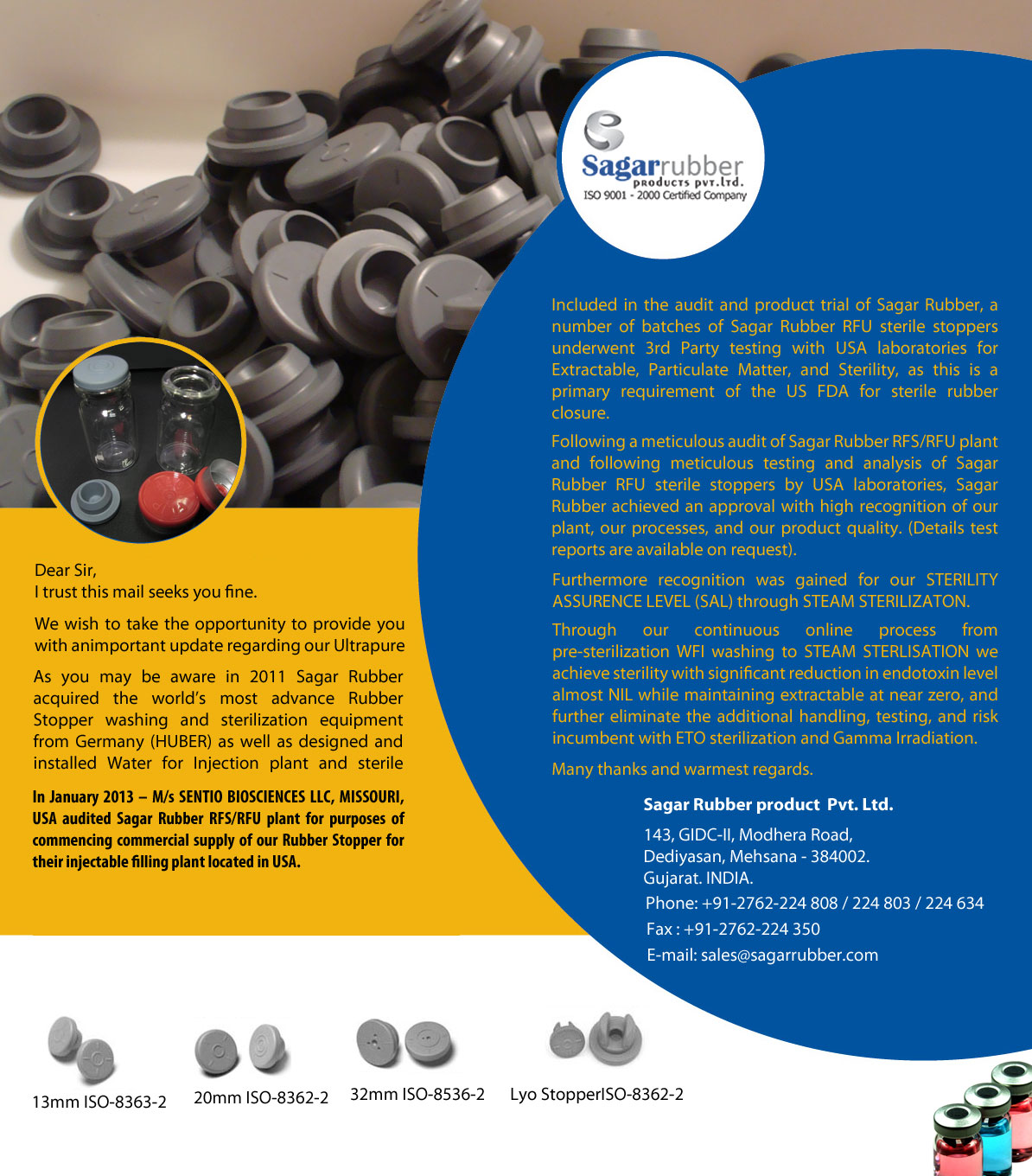 Sagarrubber
products pvt.ltd.
ISO 9001 - 2000 Certified Company

Dear Sir,
I trust this mail seeks you fine.

We wish to take the opportunity to provide you with animportant update regarding our Ultrapure

As you may be aware in 2011 Sagar Rubber acquired the world's most advance Rubber Stopper washing and sterilization equipment from Germany (HUBER) as well as designed and installed Water for Injection plant and sterile

In January 2013 – M/s SENTIO BIOSCIENCES LLC, MISSOURI, USA audited Sagar Rubber RFS/RFU plant for purposes of commencing commercial supply of our Rubber Stopper for their injectable filling plant located in USA.

Included in the audit and product trial of Sagar Rubber, a number of batches of Sagar Rubber RFU sterile stoppers underwent 3rd Party testing with USA laboratories for Extractable, Particulate Matter, and Sterility, as this is a primary requirement of the US FDA for sterile rubber closure.

Following a meticulous audit of Sagar Rubber RFS/RFU plant and following meticulous testing and analysis of Sagar Rubber RFU sterile stoppers by USA laboratories, Sagar Rubber achieved an approval with high recognition of our plant, our processes, and our product quality. (Details test reports are available on request).

Furthermore recognition was gained for our STERILITY ASSURENCE LEVEL (SAL) through STEAM STERILIZATON.

Through our continuous online process from pre-sterilization WFI washing to STEAM STERLISATION we achieve sterility with significant reduction in endotoxin level almost NIL while maintaining extractable at near zero, and further eliminate the additional handling, testing, and risk incumbent with ETO sterilization and Gamma Irradiation.

Many thanks and warmest regards.

Sagar Rubber product Pvt. Ltd.
143, GIDC-II, Modhera Road,
Dediyasan, Mehsana - 384002.
Gujarat. INDIA.
Phone: +91-2762-224 808 / 224 803 / 224 634
Fax : +91-2762-224 350
E-mail: sales@sagarrubber.com

13mm ISO-8363-2
20mm ISO-8362-2
32mm ISO-8536-2
Lyo StopperISO-8362-2